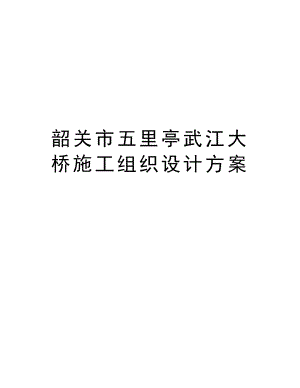 韶关市五里亭武江大桥施工组织设计方案